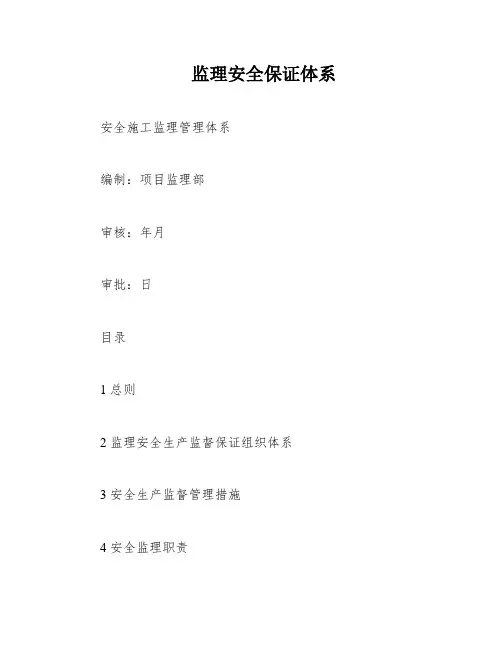 监理安全保证体系

安全施工监理管理体系

编制：项目监理部

审核：年月

审批：日

目录

1 总则

2 监理安全生产监督保证组织体系

3 安全生产监督管理措施

4 安全监理职责